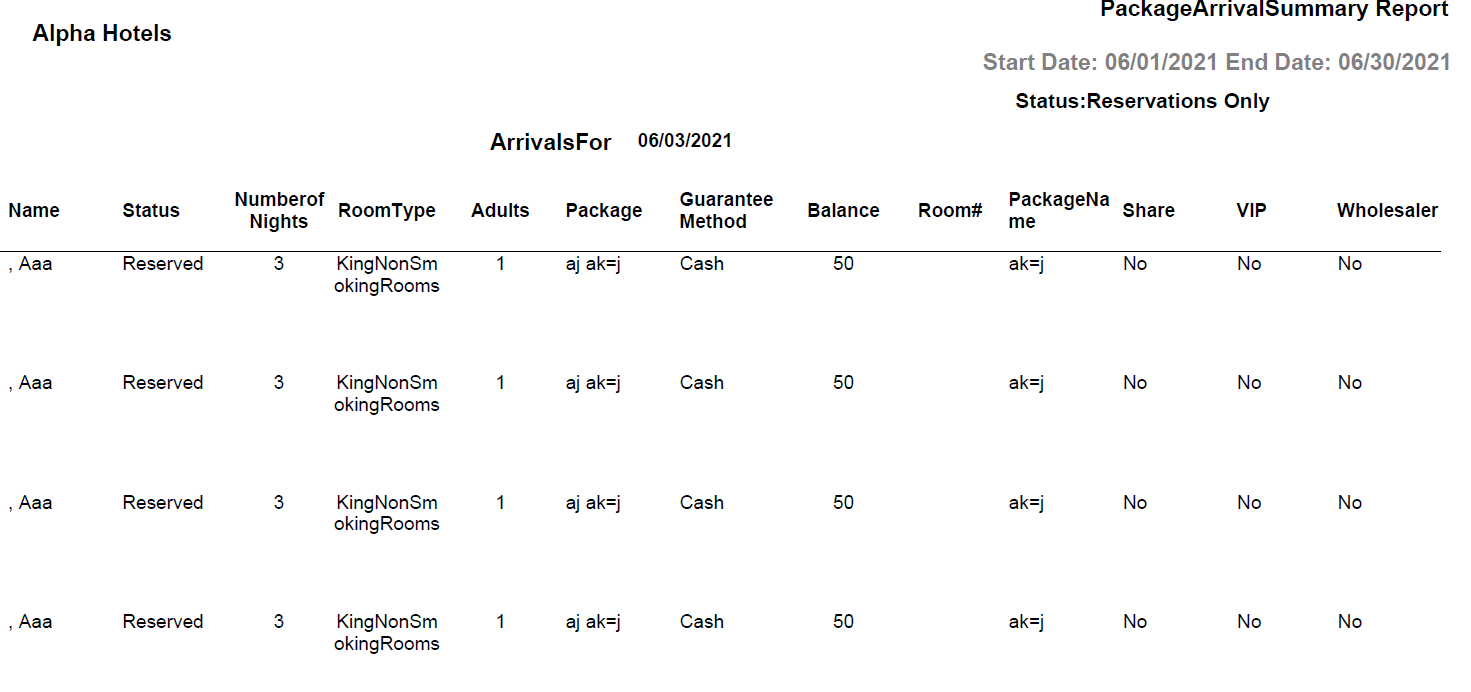 Alpha Hotels

PackageArrivalSummary Report

Start Date: 06/01/2021 End Date: 06/30/2021

Status:Reservations Only

ArrivalsFor 06/03/2021

| Name | Status | Numberof Nights | RoomType | Adults | Package | Guarantee Method | Balance | Room# | PackageName | Share | VIP | Wholesaler |
|---|---|---|---|---|---|---|---|---|---|---|---|---|
| , Aaa | Reserved | 3 | KingNonSmokingRooms | 1 | aj ak=j | Cash | 50 | | ak=j | No | No | No |
| , Aaa | Reserved | 3 | KingNonSmokingRooms | 1 | aj ak=j | Cash | 50 | | ak=j | No | No | No |
| , Aaa | Reserved | 3 | KingNonSmokingRooms | 1 | aj ak=j | Cash | 50 | | ak=j | No | No | No |
| , Aaa | Reserved | 3 | KingNonSmokingRooms | 1 | aj ak=j | Cash | 50 | | ak=j | No | No | No |